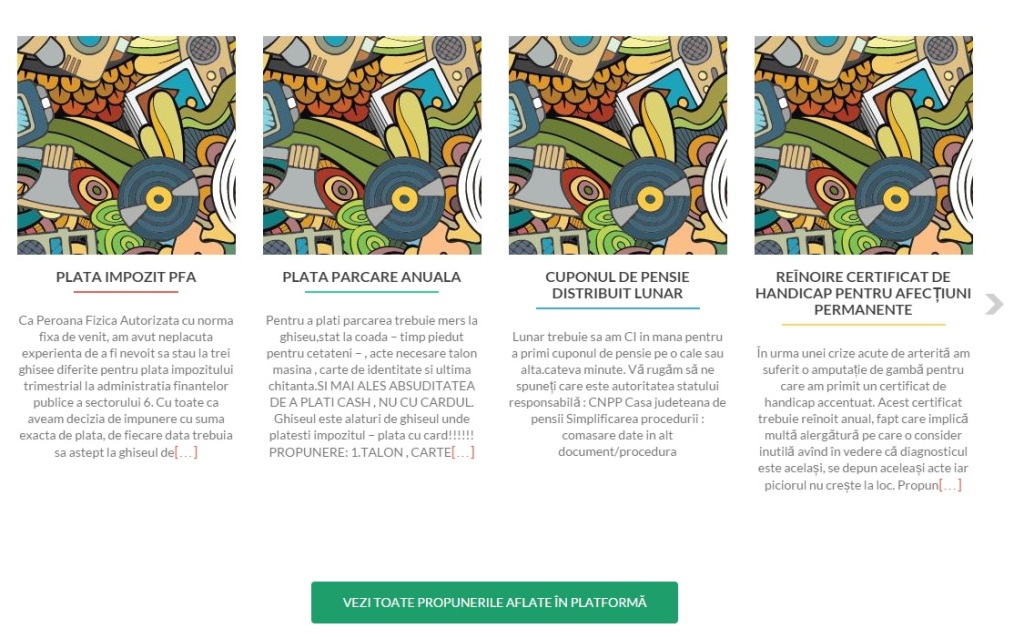 PLATA IMPOZIT PFA

Ca Peroana Fizica Autorizata cu norma fixa de venit, am avut neplacuta experienta de a fi nevoit sa stau la trei ghisee diferite pentru plata impozitului trimestrial la administratia finantelor publice a sectorului 6. Cu toate ca aveam decizia de impunere cu suma exacta de plata, de fiecare data trebuia sa astept la ghiseul de[…]

PLATA PARCARE ANUALA

Pentru a plati parcarea trebuie mers la ghiseu,stat la coada – timp piedut pentru cetateni – , acte necesare talon masina , carte de identitate si ultima chitanta.SI MAI ALES ABSUDITATEA DE A PLATI CASH , NU CU CARDUL. Ghiseul este alaturi de ghiseul unde platesti impozitul – plata cu card!!!!!! PROPUNERE: 1.TALON , CARTE[…]

CUPONUL DE PENSIE DISTRIBUIT LUNAR

Lunar trebuie sa am CI in mana pentru a primi cuponul de pensie pe o cale sau alta.cateva minute. Vă rugăm să ne spuneți care este autoritatea statului responsabilă : CNPP Casa judeteana de pensii Simplificarea procedurii : comasare date in alt document/procedura

REÎNOIRE CERTIFICAT DE HANDICAP PENTRU AFECȚIUNI PERMANENTE

În urma unei crize acute de arterită am suferit o amputație de gambă pentru care am primit un certificat de handicap accentuat. Acest certificat trebuie reînoit anual, fapt care implică multă alergătură pe care o consider inutilă avînd în vedere că diagnosticul este același, se depun aceleași acte iar piciorul nu crește la loc. Propun[…]

VEZI TOATE PROPUNERILE AFLATE ÎN PLATFORMĂ